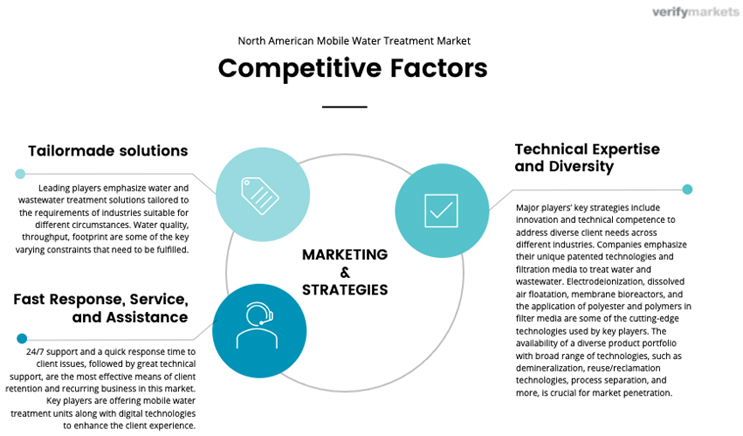 verifymarkets

North American Mobile Water Treatment Market

Competitive Factors

Tailormade solutions

Leading players emphasize water and wastewater treatment solutions tailored to the requirements of industries suitable for different circumstances. Water quality, throughput, footprint are some of the key varying constraints that need to be fulfilled.

Fast Response, Service, and Assistance

24/7 support and a quick response time to client issues, followed by great technical support, are the most effective means of client retention and recurring business in this market. Key players are offering mobile water treatment units along with digital technologies to enhance the client experience.

MARKETING & STRATEGIES

Technical Expertise and Diversity

Major players' key strategies include innovation and technical competence to address diverse client needs across different industries. Companies emphasize their unique patented technologies and filtration media to treat water and wastewater. Electrodeionization, dissolved air floatation, membrane bioreactors, and the application of polyester and polymers in filter media are some of the cutting-edge technologies used by key players. The availability of a diverse product portfolio with broad range of technologies, such as demineralization, reuse/reclamation technologies, process separation, and more, is crucial for market penetration.